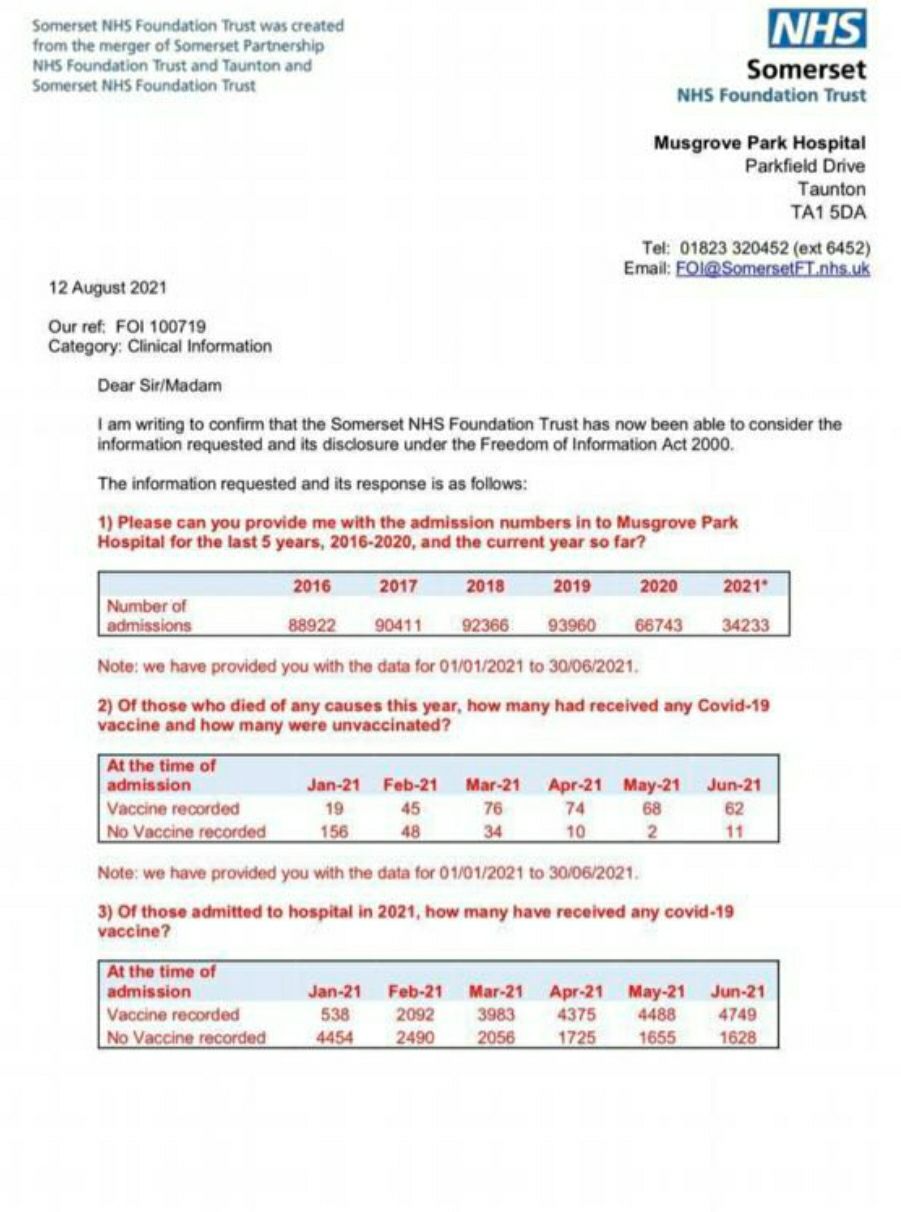 Somerset NHS Foundation Trust was created from the merger of Somerset Partnership NHS Foundation Trust and Taunton and Somerset NHS Foundation Trust

NHS
Somerset
NHS Foundation Trust

Musgrove Park Hospital
Parkfield Drive
Taunton
TA1 5DA

Tel: 01823 320452 (ext 6452)
Email: FOI@SomersetFT.nhs.uk

12 August 2021

Our ref: FOI 100719
Category: Clinical Information

Dear Sir/Madam

I am writing to confirm that the Somerset NHS Foundation Trust has now been able to consider the information requested and its disclosure under the Freedom of Information Act 2000.

The information requested and its response is as follows:

1) Please can you provide me with the admission numbers in to Musgrove Park Hospital for the last 5 years, 2016-2020, and the current year so far?

| | 2016 | 2017 | 2018 | 2019 | 2020 | 2021* |
|---|---|---|---|---|---|---|
| Number of admissions | 88922 | 90411 | 92366 | 93960 | 66743 | 34233 |

Note: we have provided you with the data for 01/01/2021 to 30/06/2021.

2) Of those who died of any causes this year, how many had received any Covid-19 vaccine and how many were unvaccinated?

| At the time of admission | Jan-21 | Feb-21 | Mar-21 | Apr-21 | May-21 | Jun-21 |
|---|---|---|---|---|---|---|
| Vaccine recorded | 19 | 45 | 76 | 74 | 68 | 62 |
| No Vaccine recorded | 156 | 48 | 34 | 10 | 2 | 11 |

Note: we have provided you with the data for 01/01/2021 to 30/06/2021.

3) Of those admitted to hospital in 2021, how many have received any covid-19 vaccine?

| At the time of admission | Jan-21 | Feb-21 | Mar-21 | Apr-21 | May-21 | Jun-21 |
|---|---|---|---|---|---|---|
| Vaccine recorded | 538 | 2092 | 3983 | 4375 | 4488 | 4749 |
| No Vaccine recorded | 4454 | 2490 | 2056 | 1725 | 1655 | 1628 |